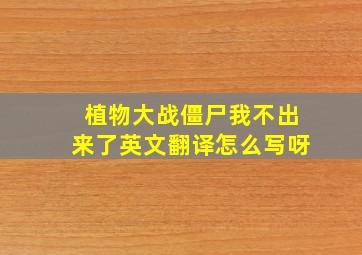 植物大战僵尸我不出来了英文翻译怎么写呀